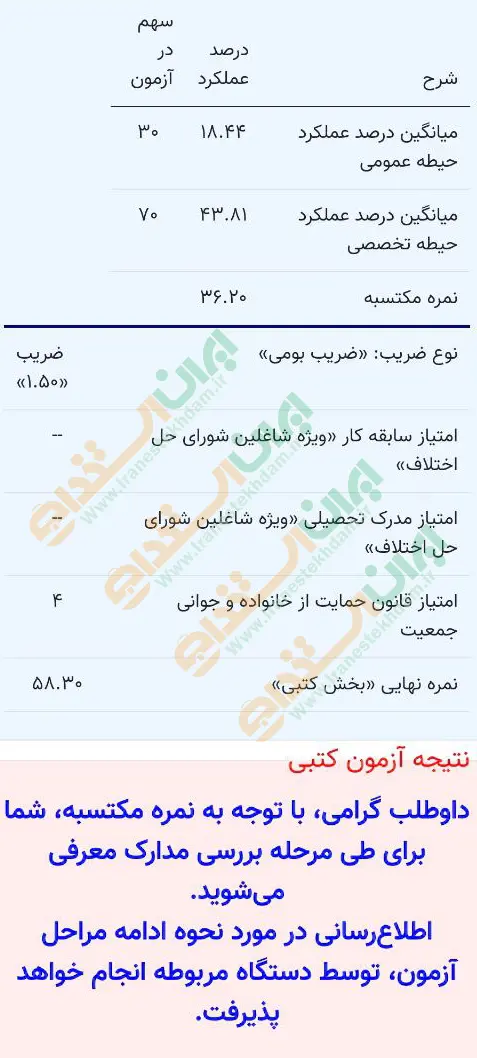 | شرح | درصد عملکرد | سهم در آزمون |
|---|---|---|
| میانگین درصد عملکرد حیطه عمومی | ۱۸.۴۴ | ۳۰ |
| میانگین درصد عملکرد حیطه تخصصی | ۴۳.۸۱ | ۷۰ |
| نمره مکتسبه | ۳۶.۲۰ | |

| | |
|---|---|
| نوع ضریب: «ضریب بومی» | ضریب «۱.۵۰» |
| امتیاز سابقه کار «ویژه شاغلین شورای حل اختلاف» | -- |
| امتیاز مدرک تحصیلی «ویژه شاغلین شورای حل اختلاف» | -- |
| امتیاز قانون حمایت از خانواده و جوانی جمعیت | ۴ |
| نمره نهایی «بخش کتبی» | ۵۸.۳۰ |

ایران استخدام
www.iranestekhdam.ir

نتیجه آزمون کتبی

داوطلب گرامی، با توجه به نمره مکتسبه، شما برای طی مرحله بررسی مدارک معرفی می‌شوید.
اطلاع‌رسانی در مورد نحوه ادامه مراحل آزمون، توسط دستگاه مربوطه انجام خواهد پذیرفت.